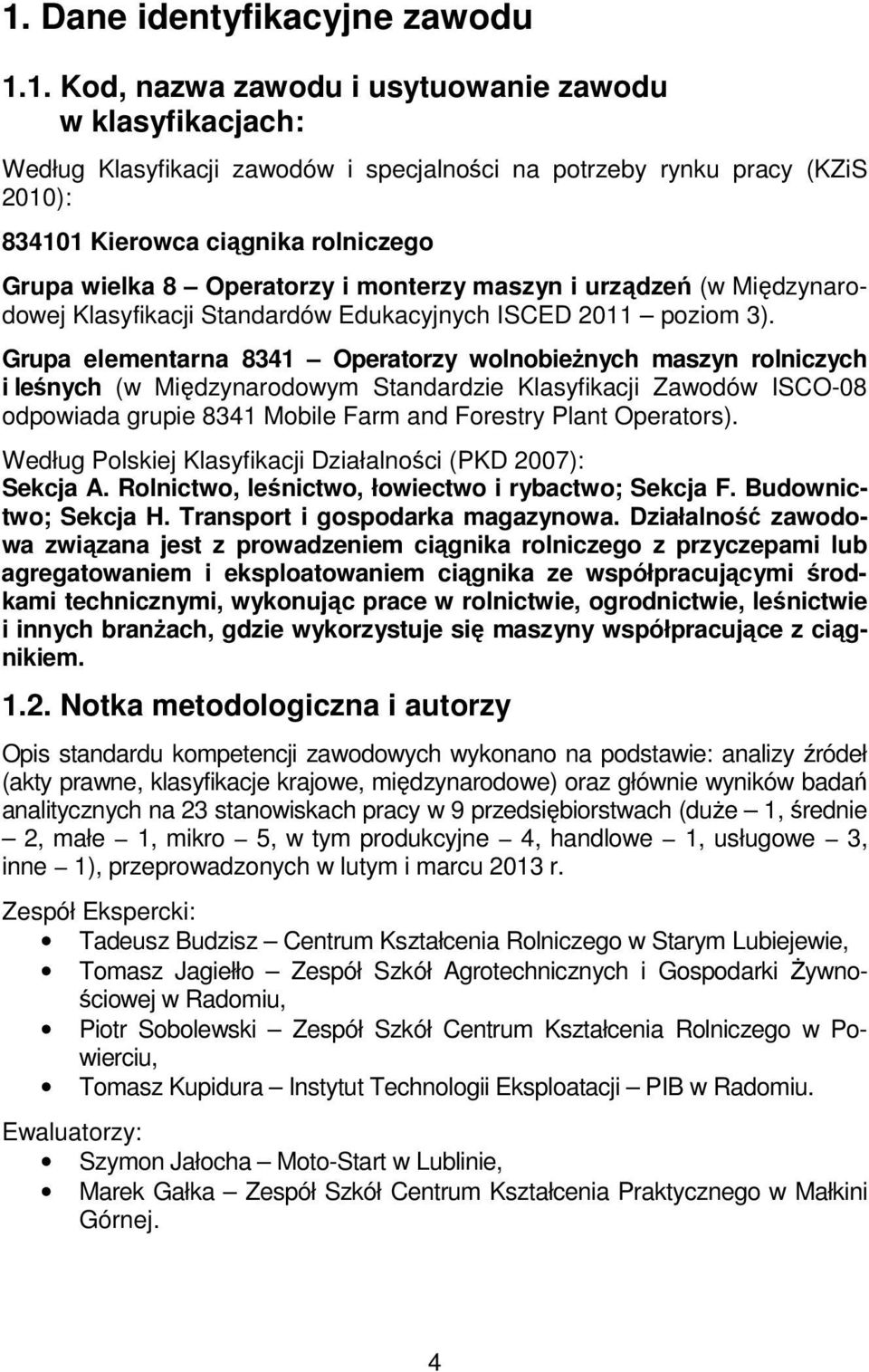 1. Dane identyfikacyjne zawodu

1.1. Kod, nazwa zawodu i usytuowanie zawodu w klasyfikacjach:

Według Klasyfikacji zawodów i specjalności na potrzeby rynku pracy (KZiS 2010):

834101 Kierowca ciągnika rolniczego

Grupa wielka 8 – Operatorzy i monterzy maszyn i urządzeń (w Międzynarodowej Klasyfikacji Standardów Edukacyjnych ISCED 2011 – poziom 3).

Grupa elementarna 8341 – Operatorzy wolnobieżnych maszyn rolniczych i leśnych (w Międzynarodowym Standardzie Klasyfikacji Zawodów ISCO-08 odpowiada grupie 8341 Mobile Farm and Forestry Plant Operators).

Według Polskiej Klasyfikacji Działalności (PKD 2007):
Sekcja A. Rolnictwo, leśnictwo, łowiectwo i rybactwo; Sekcja F. Budownictwo; Sekcja H. Transport i gospodarka magazynowa. Działalność zawodowa związana jest z prowadzeniem ciągnika rolniczego z przyczepami lub agregatowaniem i eksploatowaniem ciągnika ze współpracującymi środkami technicznymi, wykonując prace w rolnictwie, ogrodnictwie, leśnictwie i innych branżach, gdzie wykorzystuje się maszyny współpracujące z ciągnikiem.

1.2. Notka metodologiczna i autorzy

Opis standardu kompetencji zawodowych wykonano na podstawie: analizy źródeł (akty prawne, klasyfikacje krajowe, międzynarodowe) oraz głównie wyników badań analitycznych na 23 stanowiskach pracy w 9 przedsiębiorstwach (duże – 1, średnie – 2, małe – 1, mikro – 5, w tym produkcyjne – 4, handlowe – 1, usługowe – 3, inne – 1), przeprowadzonych w lutym i marcu 2013 r.

Zespół Ekspercki:
• Tadeusz Budzisz – Centrum Kształcenia Rolniczego w Starym Lubiejewie,
• Tomasz Jagiełło – Zespół Szkół Agrotechnicznych i Gospodarki Żywnościowej w Radomiu,
• Piotr Sobolewski – Zespół Szkół Centrum Kształcenia Rolniczego w Powierciu,
• Tomasz Kupidura – Instytut Technologii Eksploatacji – PIB w Radomiu.

Ewaluatorzy:
• Szymon Jałocha – Moto-Start w Lublinie,
• Marek Gałka – Zespół Szkół Centrum Kształcenia Praktycznego w Małkini Górnej.

4